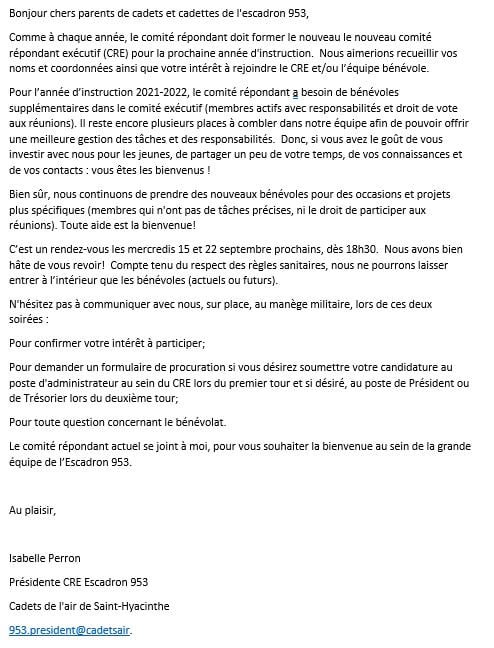 Bonjour chers parents de cadets et cadettes de l'escadron 953,

Comme à chaque année, le comité répondant doit former le nouveau le nouveau comité répondant exécutif (CRE) pour la prochaine année d'instruction. Nous aimerions recueillir vos noms et coordonnées ainsi que votre intérêt à rejoindre le CRE et/ou l'équipe bénévole.

Pour l'année d'instruction 2021-2022, le comité répondant a besoin de bénévoles supplémentaires dans le comité exécutif (membres actifs avec responsabilités et droit de vote aux réunions). Il reste encore plusieurs places à combler dans notre équipe afin de pouvoir offrir une meilleure gestion des tâches et des responsabilités. Donc, si vous avez le goût de vous investir avec nous pour les jeunes, de partager un peu de votre temps, de vos connaissances et de vos contacts : vous êtes les bienvenus !

Bien sûr, nous continuons de prendre des nouveaux bénévoles pour des occasions et projets plus spécifiques (membres qui n'ont pas de tâches précises, ni le droit de participer aux réunions). Toute aide est la bienvenue!

C'est un rendez-vous les mercredis 15 et 22 septembre prochains, dès 18h30. Nous avons bien hâte de vous revoir! Compte tenu du respect des règles sanitaires, nous ne pourrons laisser entrer à l'intérieur que les bénévoles (actuels ou futurs).

N'hésitez pas à communiquer avec nous, sur place, au manège militaire, lors de ces deux soirées :

Pour confirmer votre intérêt à participer;

Pour demander un formulaire de procuration si vous désirez soumettre votre candidature au poste d'administrateur au sein du CRE lors du premier tour et si désiré, au poste de Président ou de Trésorier lors du deuxième tour;

Pour toute question concernant le bénévolat.

Le comité répondant actuel se joint à moi, pour vous souhaiter la bienvenue au sein de la grande équipe de l'Escadron 953.

Au plaisir,

Isabelle Perron

Présidente CRE Escadron 953

Cadets de l'air de Saint-Hyacinthe

953.president@cadetsair.